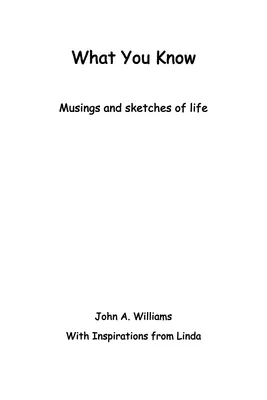 What You Know

Musings and sketches of life

John A. Williams

With Inspirations from Linda